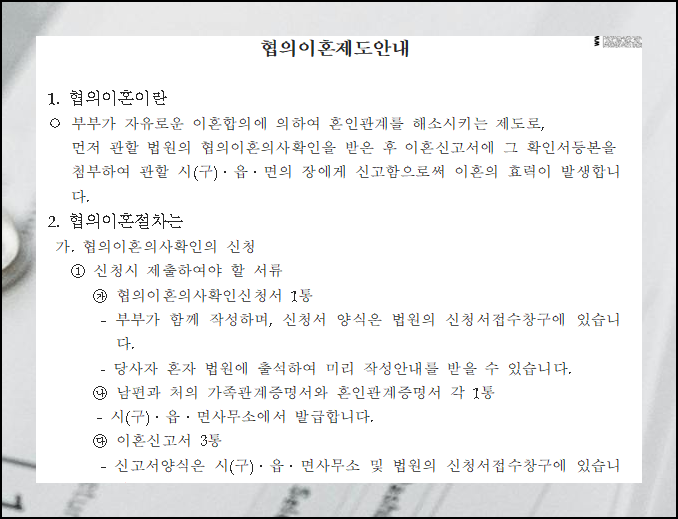 협의이혼제도안내

1. 협의이혼이란

○ 부부가 자유로운 이혼합의에 의하여 혼인관계를 해소시키는 제도로, 먼저 관할 법원의 협의이혼의사확인을 받은 후 이혼신고서에 그 확인서등본을 첨부하여 관할 시(구)·읍·면의 장에게 신고함으로써 이혼의 효력이 발생합니다.

2. 협의이혼절차는

가. 협의이혼의사확인의 신청

① 신청시 제출하여야 할 서류

㉮ 협의이혼의사확인신청서 1통

- 부부가 함께 작성하며, 신청서 양식은 법원의 신청서접수창구에 있습니다.

- 당사자 혼자 법원에 출석하여 미리 작성안내를 받을 수 있습니다.

㉯ 남편과 처의 가족관계증명서와 혼인관계증명서 각 1통

- 시(구)·읍·면사무소에서 발급합니다.

㉰ 이혼신고서 3통

- 신고서양식은 시(구)·읍·면사무소 및 법원의 신청서접수창구에 있습니